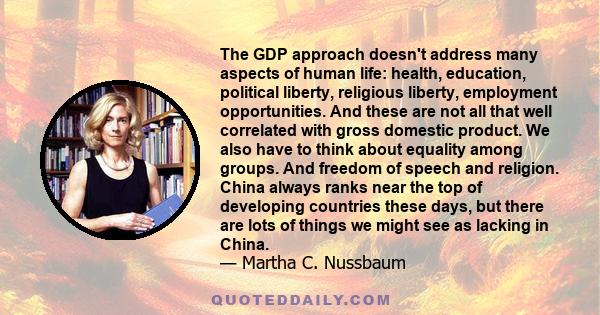 The GDP approach doesn't address many aspects of human life: health, education, political liberty, religious liberty, employment opportunities. And these are not all that well correlated with gross domestic product. We also have to think about equality among groups. And freedom of speech and religion. China always ranks near the top of developing countries these days, but there are lots of things we might see as lacking in China.
— Martha C. Nussbaum

QUOTEDDAILY.COM